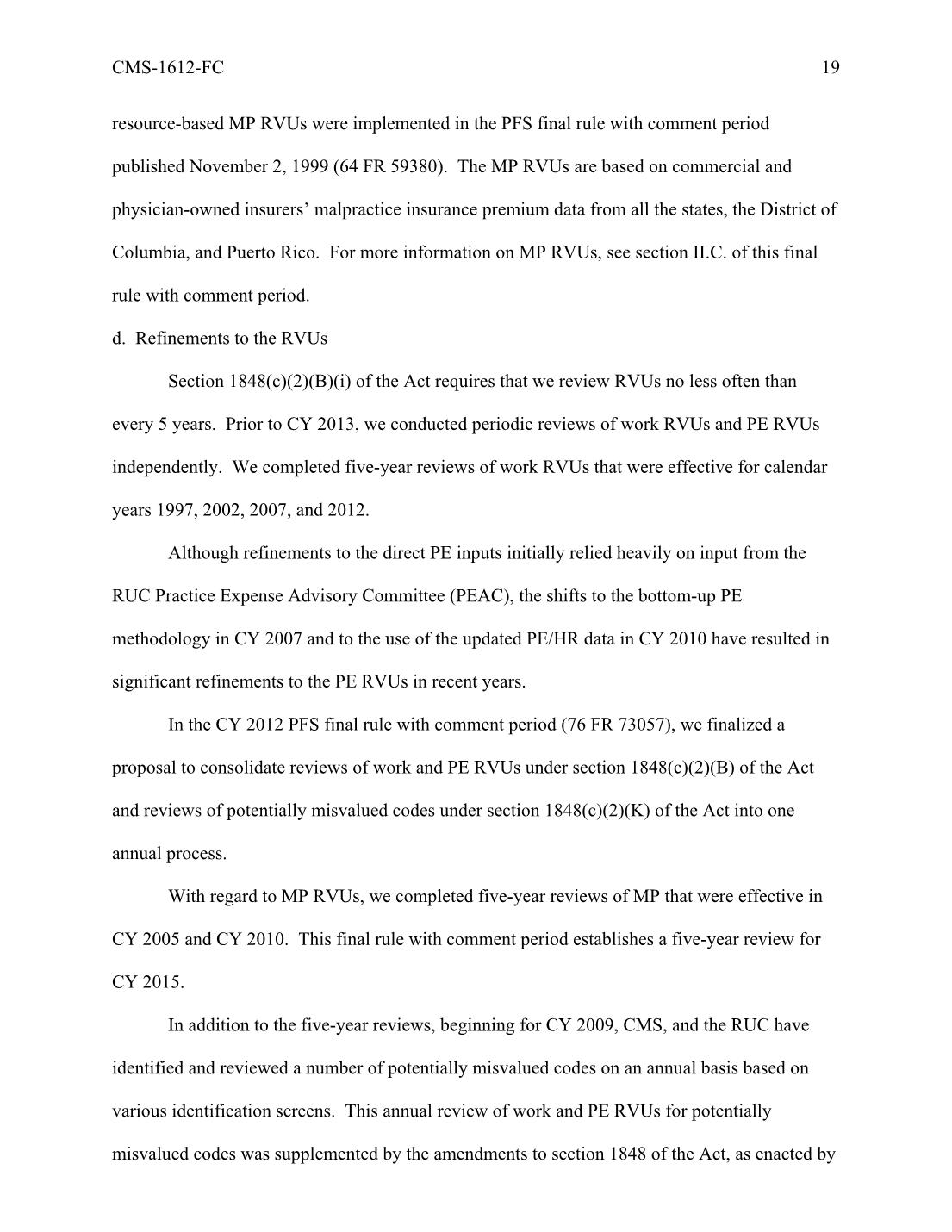 CMS-1612-FC 19

resource-based MP RVUs were implemented in the PFS final rule with comment period published November 2, 1999 (64 FR 59380). The MP RVUs are based on commercial and physician-owned insurers' malpractice insurance premium data from all the states, the District of Columbia, and Puerto Rico. For more information on MP RVUs, see section II.C. of this final rule with comment period.

d. Refinements to the RVUs

Section 1848(c)(2)(B)(i) of the Act requires that we review RVUs no less often than every 5 years. Prior to CY 2013, we conducted periodic reviews of work RVUs and PE RVUs independently. We completed five-year reviews of work RVUs that were effective for calendar years 1997, 2002, 2007, and 2012.

Although refinements to the direct PE inputs initially relied heavily on input from the RUC Practice Expense Advisory Committee (PEAC), the shifts to the bottom-up PE methodology in CY 2007 and to the use of the updated PE/HR data in CY 2010 have resulted in significant refinements to the PE RVUs in recent years.

In the CY 2012 PFS final rule with comment period (76 FR 73057), we finalized a proposal to consolidate reviews of work and PE RVUs under section 1848(c)(2)(B) of the Act and reviews of potentially misvalued codes under section 1848(c)(2)(K) of the Act into one annual process.

With regard to MP RVUs, we completed five-year reviews of MP that were effective in CY 2005 and CY 2010. This final rule with comment period establishes a five-year review for CY 2015.

In addition to the five-year reviews, beginning for CY 2009, CMS, and the RUC have identified and reviewed a number of potentially misvalued codes on an annual basis based on various identification screens. This annual review of work and PE RVUs for potentially misvalued codes was supplemented by the amendments to section 1848 of the Act, as enacted by